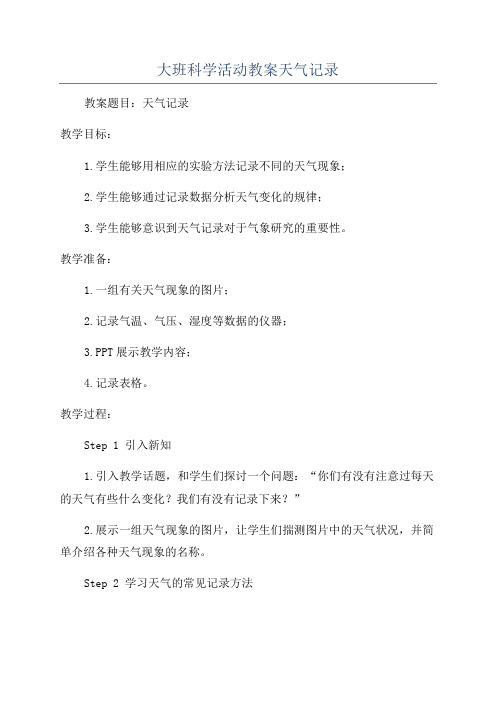 大班科学活动教案天气记录

教案题目：天气记录

教学目标：

1.学生能够用相应的实验方法记录不同的天气现象；

2.学生能够通过记录数据分析天气变化的规律；

3.学生能够意识到天气记录对于气象研究的重要性。

教学准备：

1.一组有关天气现象的图片；

2.记录气温、气压、湿度等数据的仪器；

3.PPT展示教学内容；

4.记录表格。

教学过程：

Step 1 引入新知

1.引入教学话题，和学生们探讨一个问题：“你们有没有注意过每天的天气有些什么变化？我们有没有记录下来？”

2.展示一组天气现象的图片，让学生们揣测图片中的天气状况，并简单介绍各种天气现象的名称。

Step 2 学习天气的常见记录方法